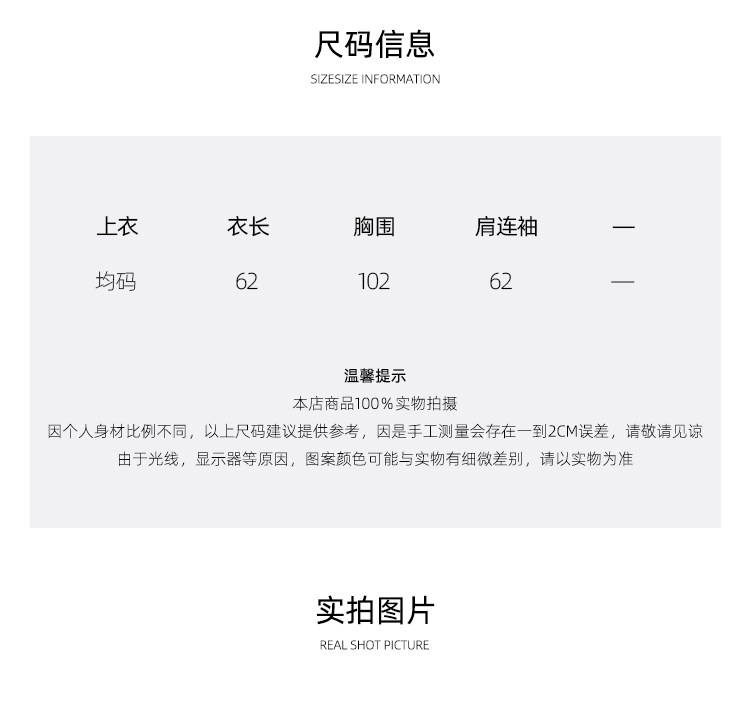 尺码信息
SIZESIZE INFORMATION

| 上衣 | 衣长 | 胸围 | 肩连袖 | — |
|---|---|---|---|---|
| 均码 | 62 | 102 | 62 | — |

温馨提示
本店商品100％实物拍摄
因个人身材比例不同，以上尺码建议提供参考，因是手工测量会存在一到2CM误差，请敬请见谅
由于光线，显示器等原因，图案颜色可能与实物有细微差别，请以实物为准

实拍图片
REAL SHOT PICTURE